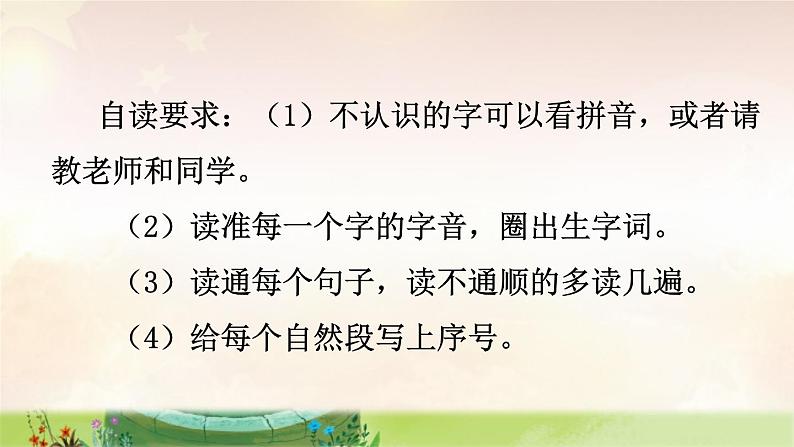 自读要求：（1）不认识的字可以看拼音，或者请教老师和同学。

（2）读准每一个字的字音，圈出生字词。

（3）读通每个句子，读不通顺的多读几遍。

（4）给每个自然段写上序号。